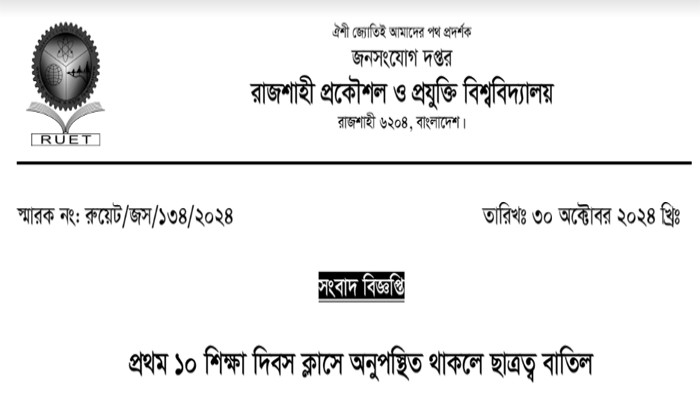 RUET

ঐশী জ্যোতিই আমাদের পথ প্রদর্শক
জনসংযোগ দপ্তর
রাজশাহী প্রকৌশল ও প্রযুক্তি বিশ্ববিদ্যালয়
রাজশাহী ৬২০৪, বাংলাদেশ।

স্মারক নং: রুয়েট/জস/১৩৪/২০২৪

তারিখঃ ৩০ অক্টোবর ২০২৪ খ্রিঃ

সংবাদ বিজ্ঞপ্তি

প্রথম ১০ শিক্ষা দিবস ক্লাসে অনুপস্থিত থাকলে ছাত্রত্ব বাতিল